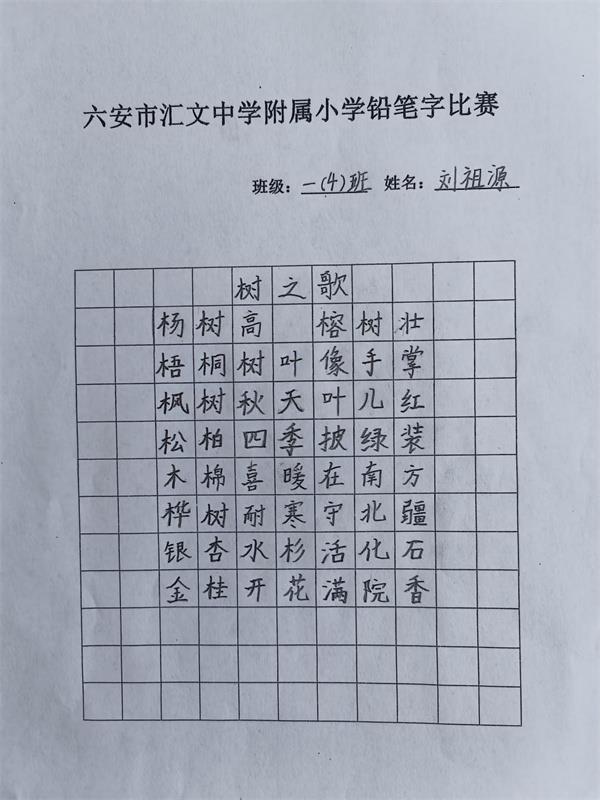 六安市汇文中学附属小学铅笔字比赛

班级：一(4)班 姓名：刘祖源

树之歌

杨树高 榕树壮
梧桐树叶像手掌
枫树秋天叶儿红
松柏四季披绿装
木棉喜暖在南方
桦树耐寒守北疆
银杏水杉活化石
金桂开花满院香